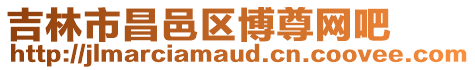 吉林市昌邑区博尊网吧
http://jlmarciamaud.cn.coovee.com